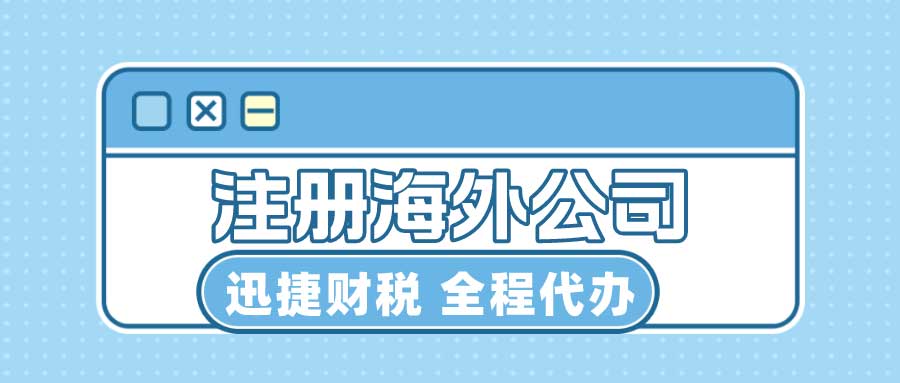 注册海外公司

迅捷财税 全程代办